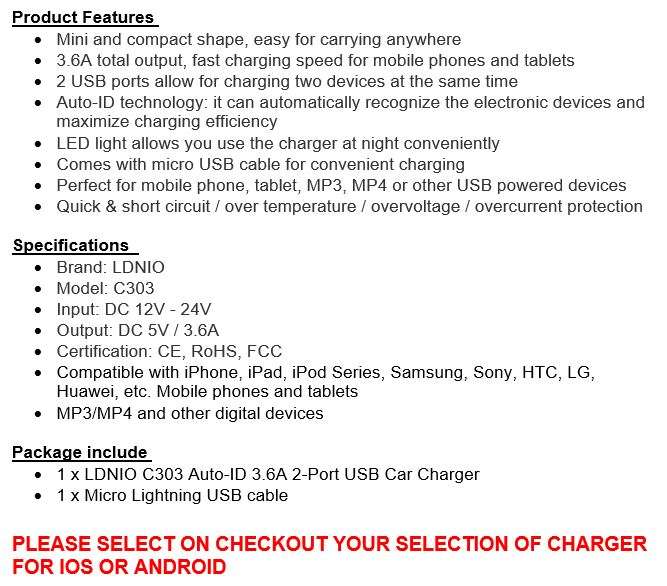 Product Features

- Mini and compact shape, easy for carrying anywhere
- 3.6A total output, fast charging speed for mobile phones and tablets
- 2 USB ports allow for charging two devices at the same time
- Auto-ID technology: it can automatically recognize the electronic devices and maximize charging efficiency
- LED light allows you use the charger at night conveniently
- Comes with micro USB cable for convenient charging
- Perfect for mobile phone, tablet, MP3, MP4 or other USB powered devices
- Quick & short circuit / over temperature / overvoltage / overcurrent protection

Specifications

- Brand: LDNIO
- Model: C303
- Input: DC 12V - 24V
- Output: DC 5V / 3.6A
- Certification: CE, RoHS, FCC
- Compatible with iPhone, iPad, iPod Series, Samsung, Sony, HTC, LG, Huawei, etc. Mobile phones and tablets
- MP3/MP4 and other digital devices

Package include

- 1 x LDNIO C303 Auto-ID 3.6A 2-Port USB Car Charger
- 1 x Micro Lightning USB cable

PLEASE SELECT ON CHECKOUT YOUR SELECTION OF CHARGER FOR IOS OR ANDROID